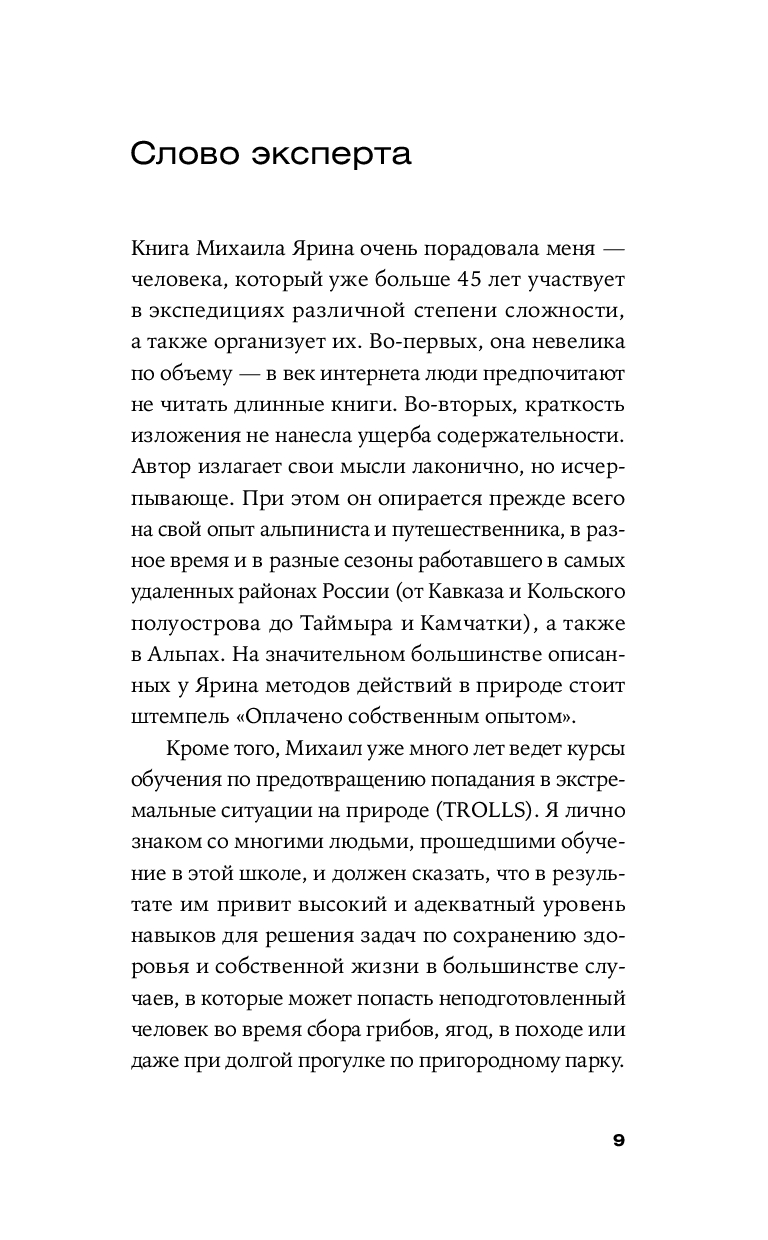 Слово эксперта

Книга Михаила Ярина очень порадовала меня — человека, который уже больше 45 лет участвует в экспедициях различной степени сложности, а также организует их. Во-первых, она невелика по объему — в век интернета люди предпочитают не читать длинные книги. Во-вторых, краткость изложения не нанесла ущерба содержательности. Автор излагает свои мысли лаконично, но исчерпывающе. При этом он опирается прежде всего на свой опыт альпиниста и путешественника, в разное время и в разные сезоны работавшего в самых удаленных районах России (от Кавказа и Кольского полуострова до Таймыра и Камчатки), а также в Альпах. На значительном большинстве описанных у Ярина методов действий в природе стоит штемпель «Оплачено собственным опытом».

Кроме того, Михаил уже много лет ведет курсы обучения по предотвращению попадания в экстремальные ситуации на природе (TROLLS). Я лично знаком со многими людьми, прошедшими обучение в этой школе, и должен сказать, что в результате им привит высокий и адекватный уровень навыков для решения задач по сохранению здоровья и собственной жизни в большинстве случаев, в которые может попасть неподготовленный человек во время сбора грибов, ягод, в походе или даже при долгой прогулке по пригородному парку.

9